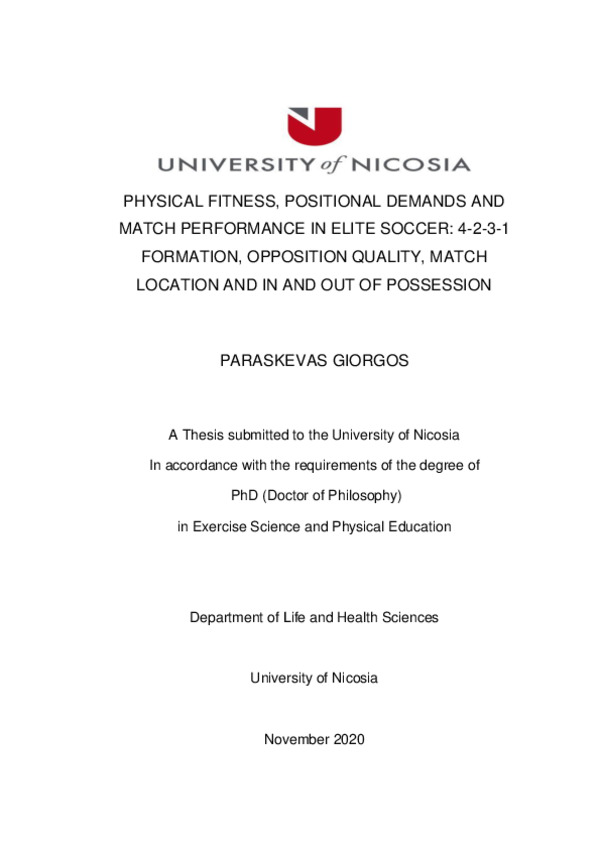 UNIVERSITY of NICOSIA

PHYSICAL FITNESS, POSITIONAL DEMANDS AND MATCH PERFORMANCE IN ELITE SOCCER: 4-2-3-1 FORMATION, OPPOSITION QUALITY, MATCH LOCATION AND IN AND OUT OF POSSESSION

PARASKEVAS GIORGOS

A Thesis submitted to the University of Nicosia

In accordance with the requirements of the degree of

PhD (Doctor of Philosophy)

in Exercise Science and Physical Education

Department of Life and Health Sciences

University of Nicosia

November 2020